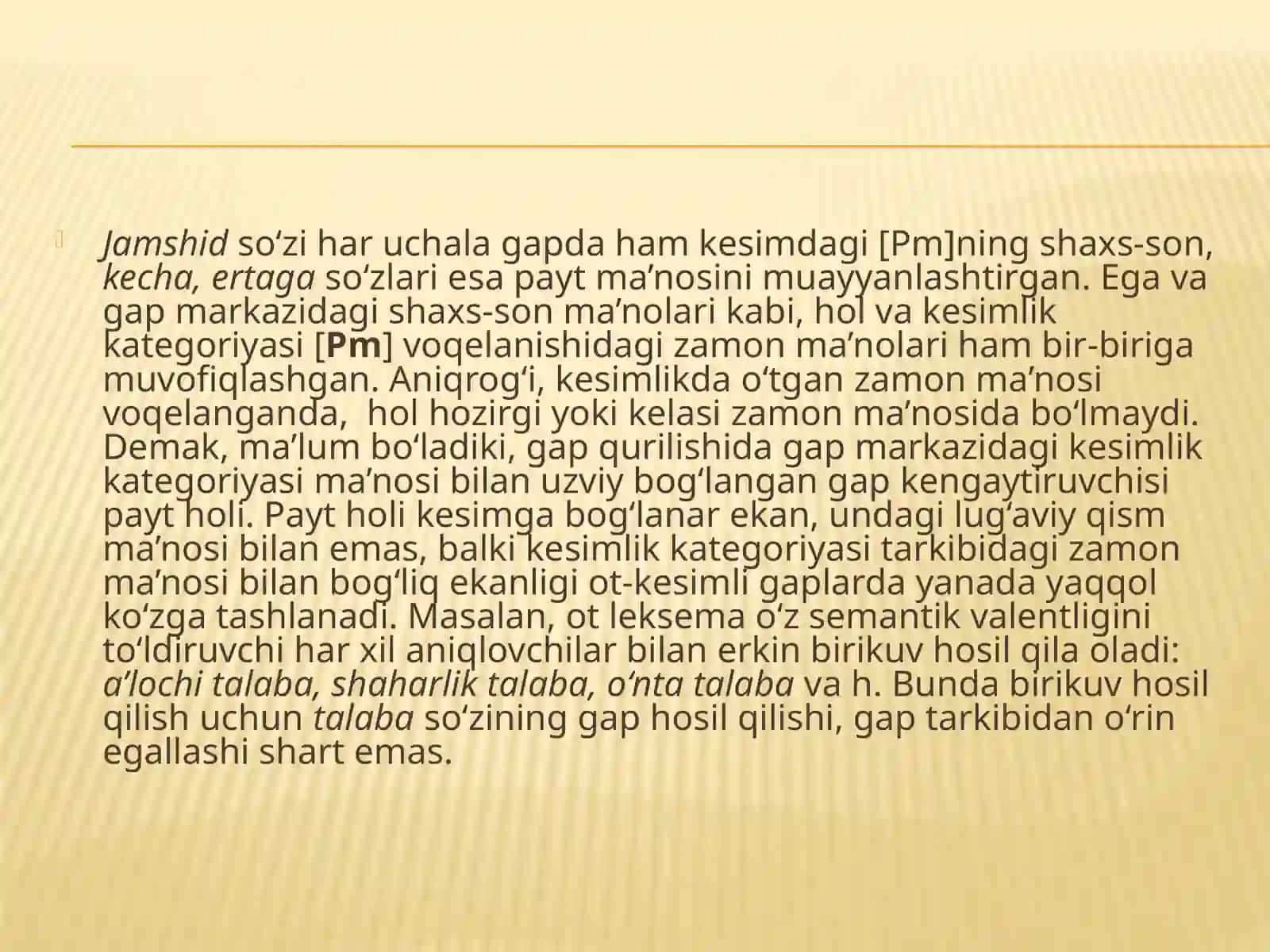 Jamshid so‘zi har uchala gapda ham kesimdagi [Pm]ning shaxs-son, kecha, ertaga so‘zlari esa payt ma’nosini muayyanlashtirgan. Ega va gap markazidagi shaxs-son ma’nolari kabi, hol va kesimlik kategoriyasi [Pm] voqelanishidagi zamon ma’nolari ham bir-biriga muvofiqlashgan. Aniqrog‘i, kesimlikda o‘tgan zamon ma’nosi voqelanganda, hol hozirgi yoki kelasi zamon ma’nosida bo‘lmaydi. Demak, ma’lum bo‘ladiki, gap qurilishida gap markazidagi kesimlik kategoriyasi ma’nosi bilan uzviy bog‘langan gap kengaytiruvchisi payt holi. Payt holi kesimga bog‘lanar ekan, undagi lug‘aviy qism ma’nosi bilan emas, balki kesimlik kategoriyasi tarkibidagi zamon ma’nosi bilan bog‘liq ekanligi ot-kesimli gaplarda yanada yaqqol ko‘zga tashlanadi. Masalan, ot leksema o‘z semantik valentligini to‘ldiruvchi har xil aniqlovchilar bilan erkin birikuv hosil qila oladi: a’lochi talaba, shaharlik talaba, o‘nta talaba va h. Bunda birikuv hosil qilish uchun talaba so‘zining gap hosil qilishi, gap tarkibidan o‘rin egallashi shart emas.